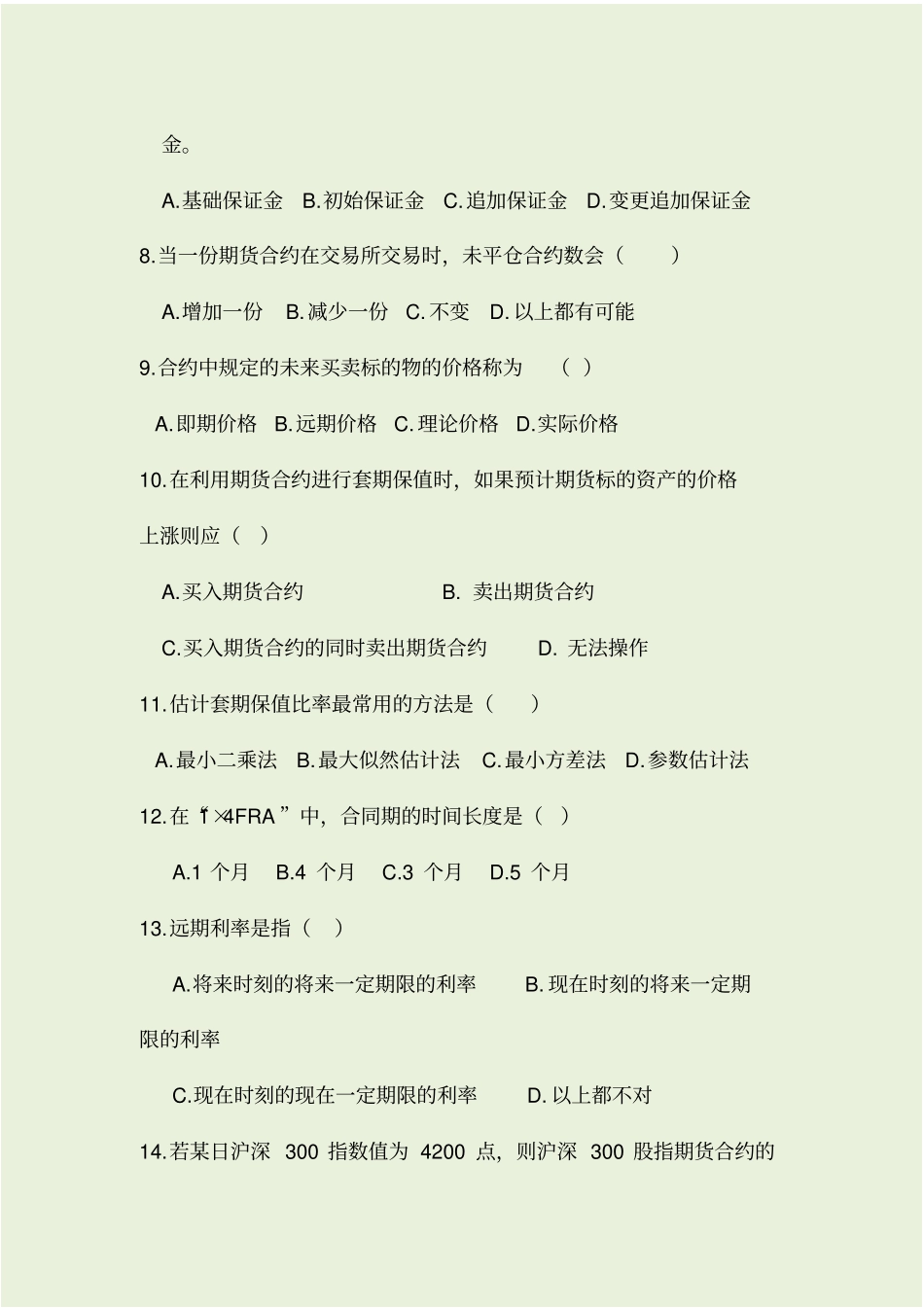 金。

A.基础保证金 B.初始保证金 C.追加保证金 D.变更追加保证金

8.当一份期货合约在交易所交易时，未平仓合约数会（ ）

A.增加一份 B.减少一份 C.不变 D.以上都有可能

9.合约中规定的未来买卖标的物的价格称为 （ ）

A.即期价格 B.远期价格 C.理论价格 D.实际价格

10.在利用期货合约进行套期保值时，如果预计期货标的资产的价格上涨则应（ ）

A.买入期货合约 B. 卖出期货合约

C.买入期货合约的同时卖出期货合约 D. 无法操作

11.估计套期保值比率最常用的方法是（ ）

A.最小二乘法 B.最大似然估计法 C.最小方差法 D.参数估计法

12.在“1×4FRA”中，合同期的时间长度是（ ）

A.1 个月 B.4 个月 C.3 个月 D.5 个月

13.远期利率是指（ ）

A.将来时刻的将来一定期限的利率 B.现在时刻的将来一定期限的利率

C.现在时刻的现在一定期限的利率 D.以上都不对

14.若某日沪深 300 指数值为 4200 点，则沪深 300 股指期货合约的